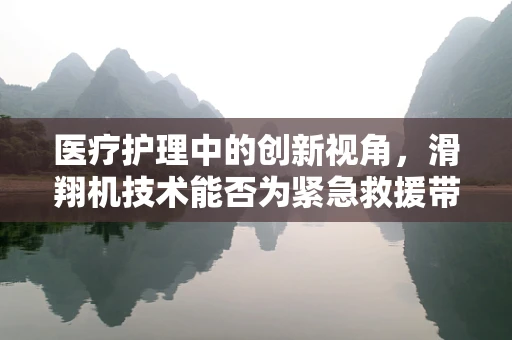 医疗护理中的创新视角，滑翔机技术能否为紧急救援带